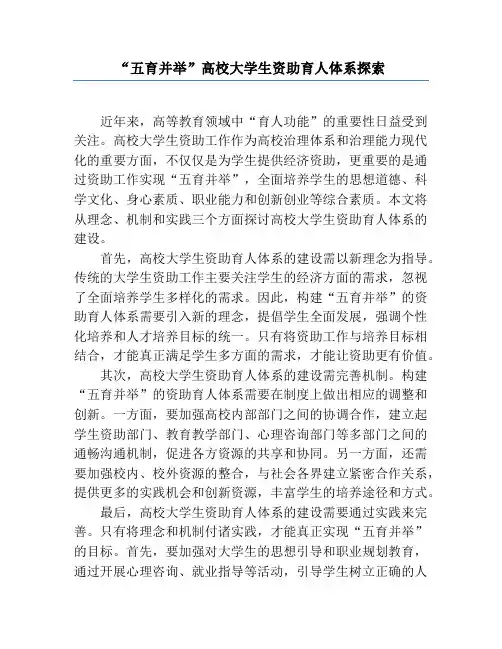 “五育并举”高校大学生资助育人体系探索

近年来，高等教育领域中“育人功能”的重要性日益受到关注。高校大学生资助工作作为高校治理体系和治理能力现代化的重要方面，不仅仅是为学生提供经济资助，更重要的是通过资助工作实现“五育并举”，全面培养学生的思想道德、科学文化、身心素质、职业能力和创新创业等综合素质。本文将从理念、机制和实践三个方面探讨高校大学生资助育人体系的建设。

首先，高校大学生资助育人体系的建设需以新理念为指导。传统的大学生资助工作主要关注学生的经济方面的需求，忽视了全面培养学生多样化的需求。因此，构建“五育并举”的资助育人体系需要引入新的理念，提倡学生全面发展，强调个性化培养和人才培养目标的统一。只有将资助工作与培养目标相结合，才能真正满足学生多方面的需求，才能让资助更有价值。

其次，高校大学生资助育人体系的建设需完善机制。构建“五育并举”的资助育人体系需要在制度上做出相应的调整和创新。一方面，要加强高校内部部门之间的协调合作，建立起学生资助部门、教育教学部门、心理咨询部门等多部门之间的通畅沟通机制，促进各方资源的共享和协同。另一方面，还需要加强校内、校外资源的整合，与社会各界建立紧密合作关系，提供更多的实践机会和创新资源，丰富学生的培养途径和方式。

最后，高校大学生资助育人体系的建设需要通过实践来完善。只有将理念和机制付诸实践，才能真正实现“五育并举”的目标。首先，要加强对大学生的思想引导和职业规划教育，通过开展心理咨询、就业指导等活动，引导学生树立正确的人